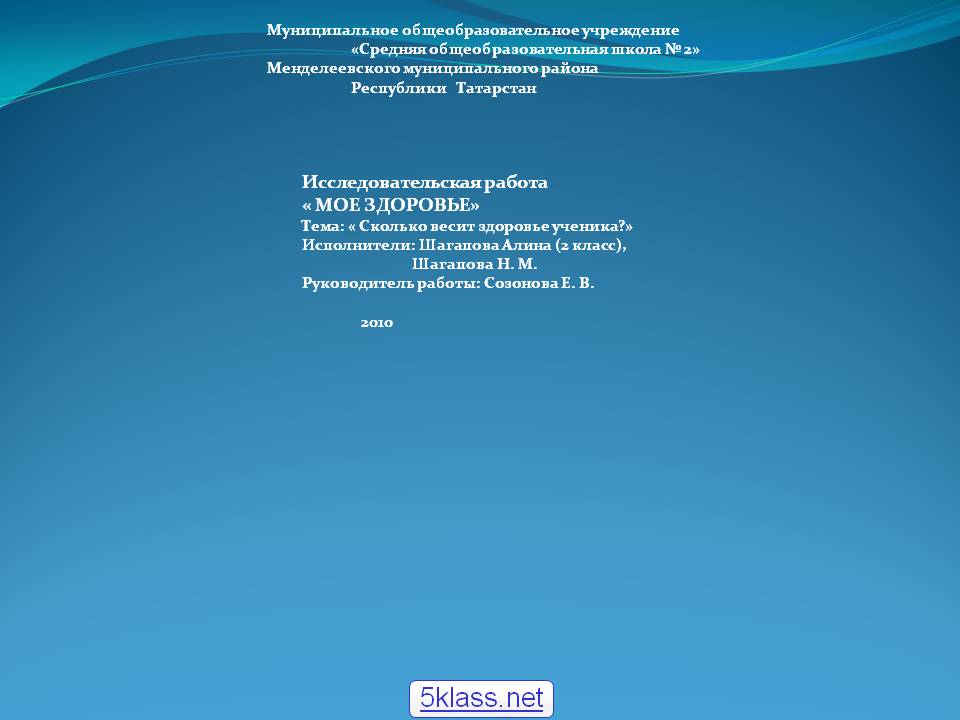 Муниципальное общеобразовательное учреждение
«Средняя общеобразовательная школа № 2»
Менделеевского муниципального района
Республики Татарстан

Исследовательская работа
« МОЕ ЗДОРОВЬЕ»
Тема: « Сколько весит здоровье ученика?»
Исполнители: Шагапова Алина (2 класс),
Шагапова Н. М.
Руководитель работы: Созонова Е. В.

2010

5klass.net